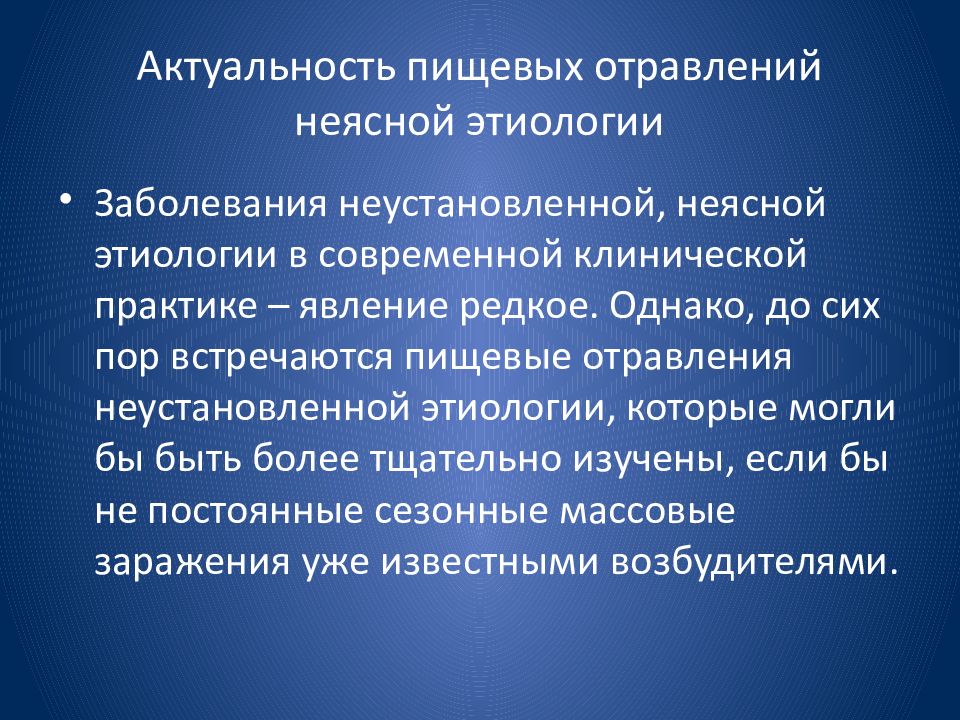 Актуальность пищевых отравлений неясной этиологии

• Заболевания неустановленной, неясной этиологии в современной клинической практике – явление редкое. Однако, до сих пор встречаются пищевые отравления неустановленной этиологии, которые могли бы быть более тщательно изучены, если бы не постоянные сезонные массовые заражения уже известными возбудителями.